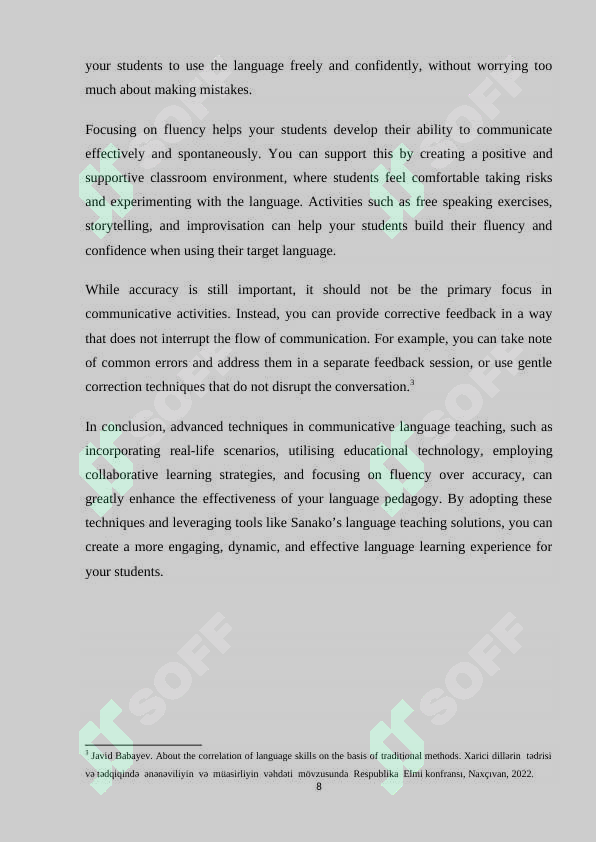 your students to use the language freely and confidently, without worrying too much about making mistakes.

Focusing on fluency helps your students develop their ability to communicate effectively and spontaneously. You can support this by creating a positive and supportive classroom environment, where students feel comfortable taking risks and experimenting with the language. Activities such as free speaking exercises, storytelling, and improvisation can help your students build their fluency and confidence when using their target language.

While accuracy is still important, it should not be the primary focus in communicative activities. Instead, you can provide corrective feedback in a way that does not interrupt the flow of communication. For example, you can take note of common errors and address them in a separate feedback session, or use gentle correction techniques that do not disrupt the conversation.$^3$

In conclusion, advanced techniques in communicative language teaching, such as incorporating real-life scenarios, utilising educational technology, employing collaborative learning strategies, and focusing on fluency over accuracy, can greatly enhance the effectiveness of your language pedagogy. By adopting these techniques and leveraging tools like Sanako's language teaching solutions, you can create a more engaging, dynamic, and effective language learning experience for your students.

SOFF SOFF SOFF SOFF SOFF SOFF

$^3$ Javid Babayev. About the correlation of language skills on the basis of traditional methods. Xarici dillərin tədrisi və tədqiqində ənənəviliyin və müasirliyin vəhdəti mövzusunda Respublika Elmi konfransı, Naxçıvan, 2022.

8